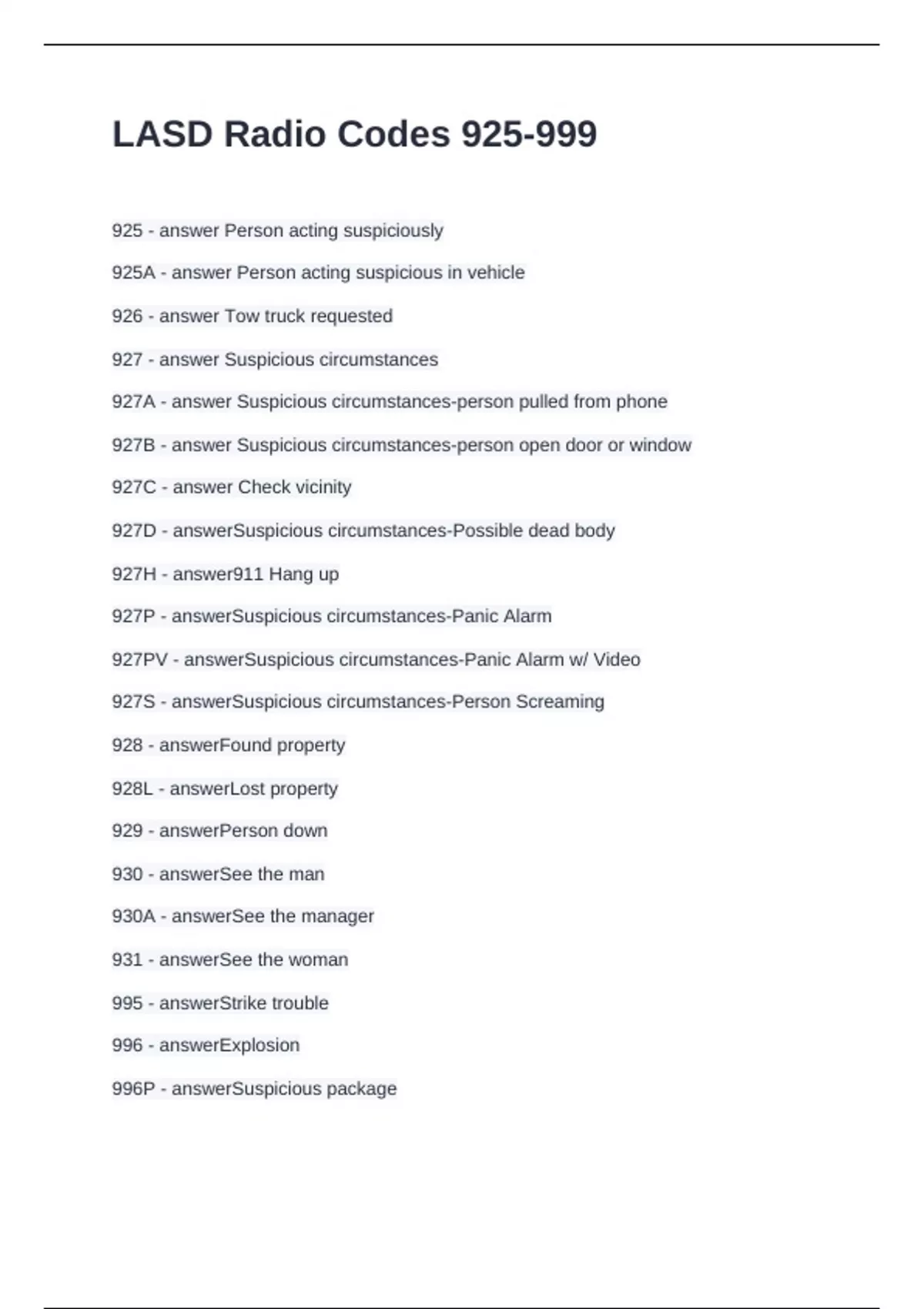 LASD Radio Codes 925-999

925 - answer Person acting suspiciously

925A - answer Person acting suspicious in vehicle

926 - answer Tow truck requested

927 - answer Suspicious circumstances

927A - answer Suspicious circumstances-person pulled from phone

927B - answer Suspicious circumstances-person open door or window

927C - answer Check vicinity

927D - answerSuspicious circumstances-Possible dead body

927H - answer911 Hang up

927P - answerSuspicious circumstances-Panic Alarm

927PV - answerSuspicious circumstances-Panic Alarm w/ Video

927S - answerSuspicious circumstances-Person Screaming

928 - answerFound property

928L - answerLost property

929 - answerPerson down

930 - answerSee the man

930A - answerSee the manager

931 - answerSee the woman

995 - answerStrike trouble

996 - answerExplosion

996P - answerSuspicious package